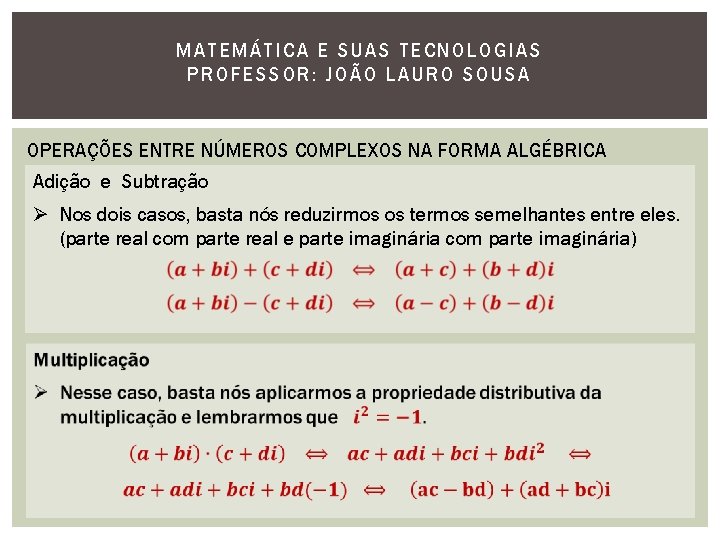 MATEMÁTICA E SUAS TECNOLOGIAS
PROFESSOR: JOÃO LAURO SOUSA

OPERAÇÕES ENTRE NÚMEROS COMPLEXOS NA FORMA ALGÉBRICA

Adição e Subtração

➢ Nos dois casos, basta nós reduzirmos os termos semelhantes entre eles. (parte real com parte real e parte imaginária com parte imaginária)

$(a + bi) + (c + di) \iff (a + c) + (b + d)i$

$(a + bi) - (c + di) \iff (a - c) + (b - d)i$

Multiplicação

➢ Nesse caso, basta nós aplicarmos a propriedade distributiva da multiplicação e lembrarmos que $i^2 = -1$.

$(a + bi) \cdot (c + di) \iff ac + adi + bci + bdi^2 \iff$

$ac + adi + bci + bd(-1) \iff (ac - bd) + (ad + bc)i$